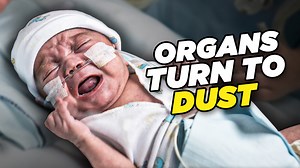 ORGANS TURN TO DUST